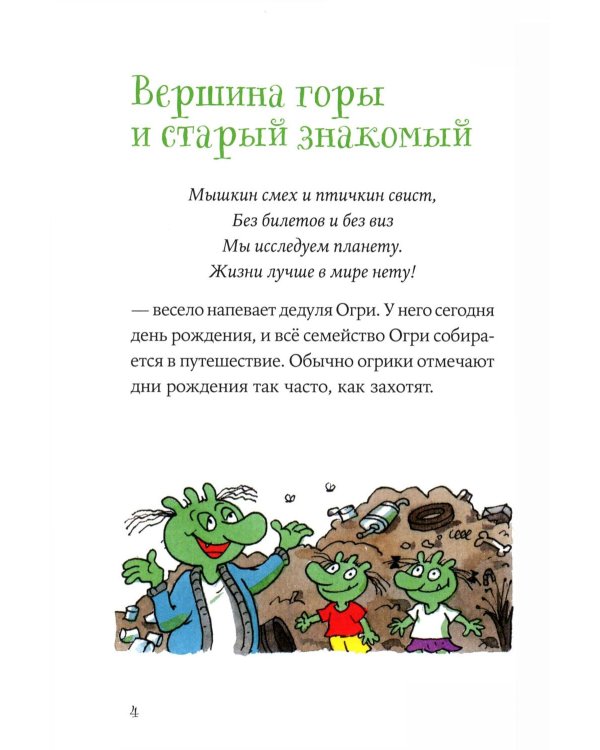 Вершина горы и старый знакомый

Мышкин смех и птичкин свист,
Без билетов и без виз
Мы исследуем планету.
Жизни лучше в мире нету!

— весело напевает дедуля Огри. У него сегодня день рождения, и всё семейство Огри собирается в путешествие. Обычно огрики отмечают дни рождения так часто, как захотят.

4